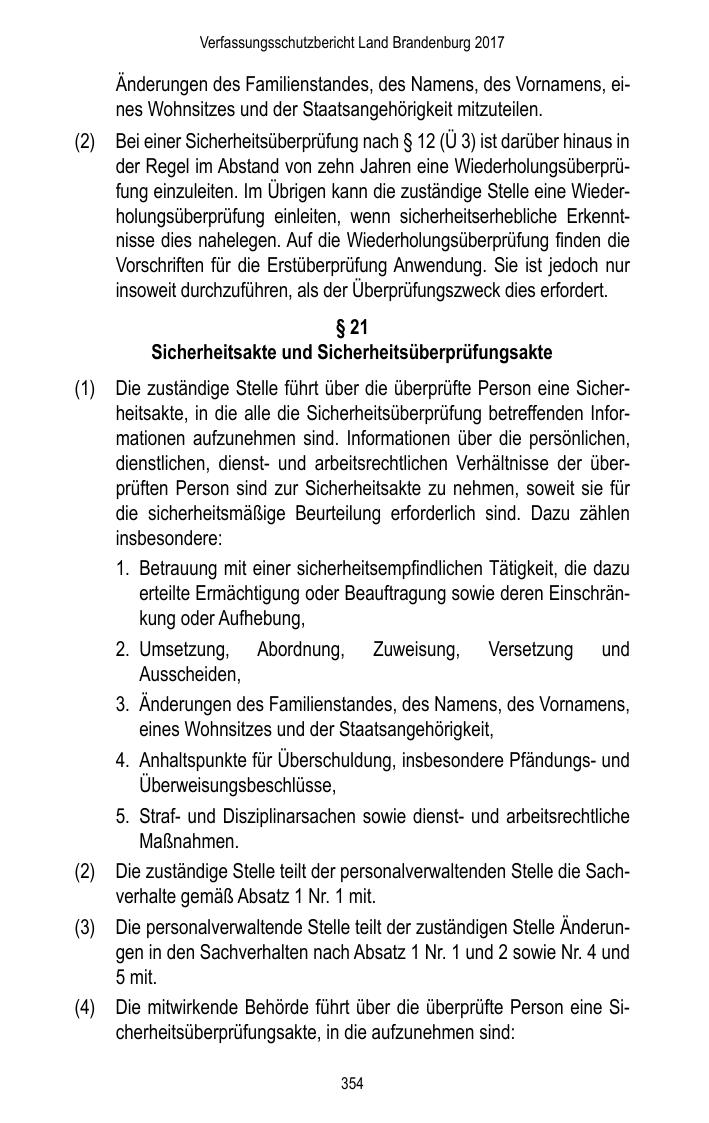 Verfassungsschutzbericht Land Brandenburg 2017

Änderungen des Familienstandes, des Namens, des Vornamens, eines Wohnsitzes und der Staatsangehörigkeit mitzuteilen.

(2) Bei einer Sicherheitsüberprüfung nach § 12 (Ü 3) ist darüber hinaus in der Regel im Abstand von zehn Jahren eine Wiederholungsüberprüfung einzuleiten. Im Übrigen kann die zuständige Stelle eine Wiederholungsüberprüfung einleiten, wenn sicherheitserhebliche Erkenntnisse dies nahelegen. Auf die Wiederholungsüberprüfung finden die Vorschriften für die Erstüberprüfung Anwendung. Sie ist jedoch nur insoweit durchzuführen, als der Überprüfungszweck dies erfordert.

§ 21
Sicherheitsakte und Sicherheitsüberprüfungsakte

(1) Die zuständige Stelle führt über die überprüfte Person eine Sicherheitsakte, in die alle die Sicherheitsüberprüfung betreffenden Informationen aufzunehmen sind. Informationen über die persönlichen, dienstlichen, dienst- und arbeitsrechtlichen Verhältnisse der überprüften Person sind zur Sicherheitsakte zu nehmen, soweit sie für die sicherheitsmäßige Beurteilung erforderlich sind. Dazu zählen insbesondere:

1. Betrauung mit einer sicherheitsempfindlichen Tätigkeit, die dazu erteilte Ermächtigung oder Beauftragung sowie deren Einschränkung oder Aufhebung,
2. Umsetzung, Abordnung, Zuweisung, Versetzung und Ausscheiden,
3. Änderungen des Familienstandes, des Namens, des Vornamens, eines Wohnsitzes und der Staatsangehörigkeit,
4. Anhaltspunkte für Überschuldung, insbesondere Pfändungs- und Überweisungsbeschlüsse,
5. Straf- und Disziplinarsachen sowie dienst- und arbeitsrechtliche Maßnahmen.

(2) Die zuständige Stelle teilt der personalverwaltenden Stelle die Sachverhalte gemäß Absatz 1 Nr. 1 mit.

(3) Die personalverwaltende Stelle teilt der zuständigen Stelle Änderungen in den Sachverhalten nach Absatz 1 Nr. 1 und 2 sowie Nr. 4 und 5 mit.

(4) Die mitwirkende Behörde führt über die überprüfte Person eine Sicherheitsüberprüfungsakte, in die aufzunehmen sind:

354